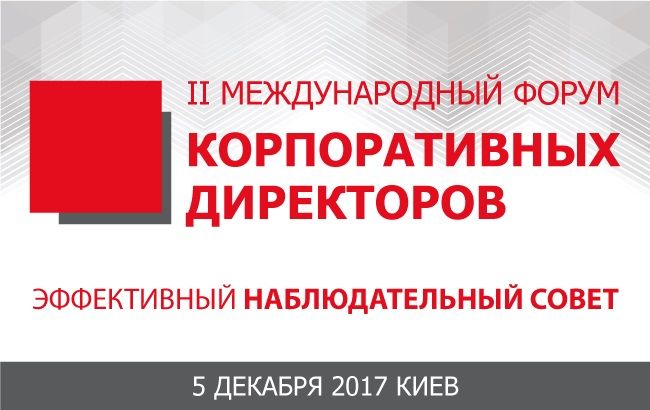 II МЕЖДУНАРОДНЫЙ ФОРУМ
КОРПОРАТИВНЫХ ДИРЕКТОРОВ

ЭФФЕКТИВНЫЙ НАБЛЮДАТЕЛЬНЫЙ СОВЕТ

5 ДЕКАБРЯ 2017 КИЕВ